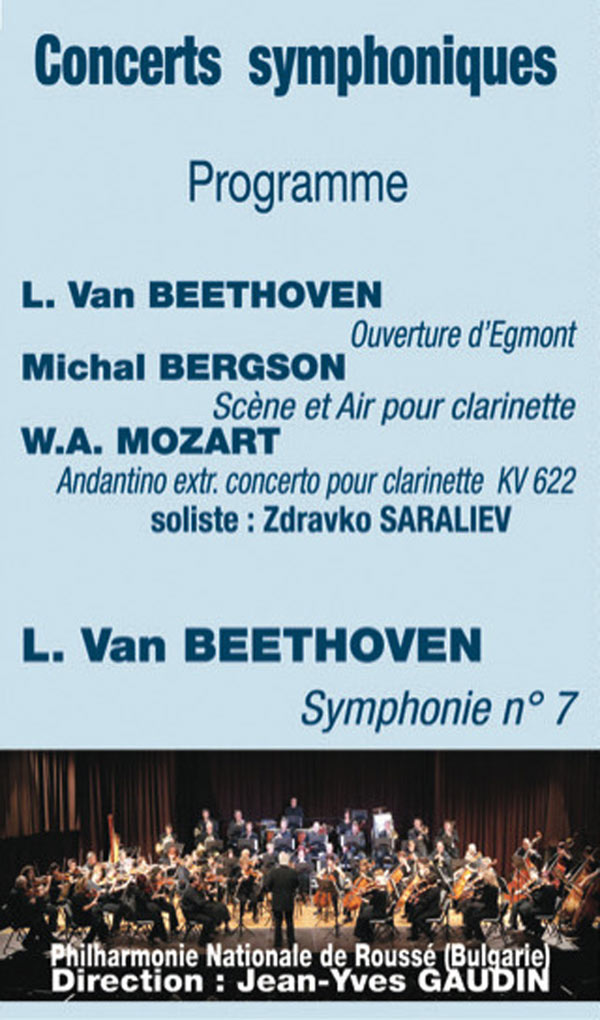 Concerts symphoniques

Programme

L. Van BEETHOVEN

Ouverture d'Egmont

Michal BERGSON

Scène et Air pour clarinette

W.A. MOZART

Andantino extr. concerto pour clarinette KV 622

soliste : Zdravko SARALIEV

L. Van BEETHOVEN

Symphonie n° 7

Philharmonie Nationale de Roussé (Bulgarie)
Direction : Jean-Yves GAUDIN